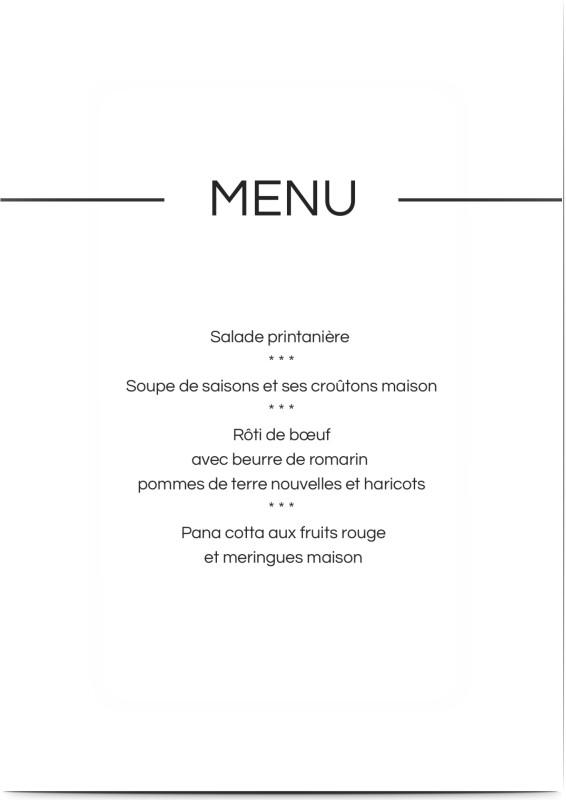 MENU

Salade printanière

\* \* \*

Soupe de saisons et ses croûtons maison

\* \* \*

Rôti de bœuf
avec beurre de romarin
pommes de terre nouvelles et haricots

\* \* \*

Pana cotta aux fruits rouge
et meringues maison